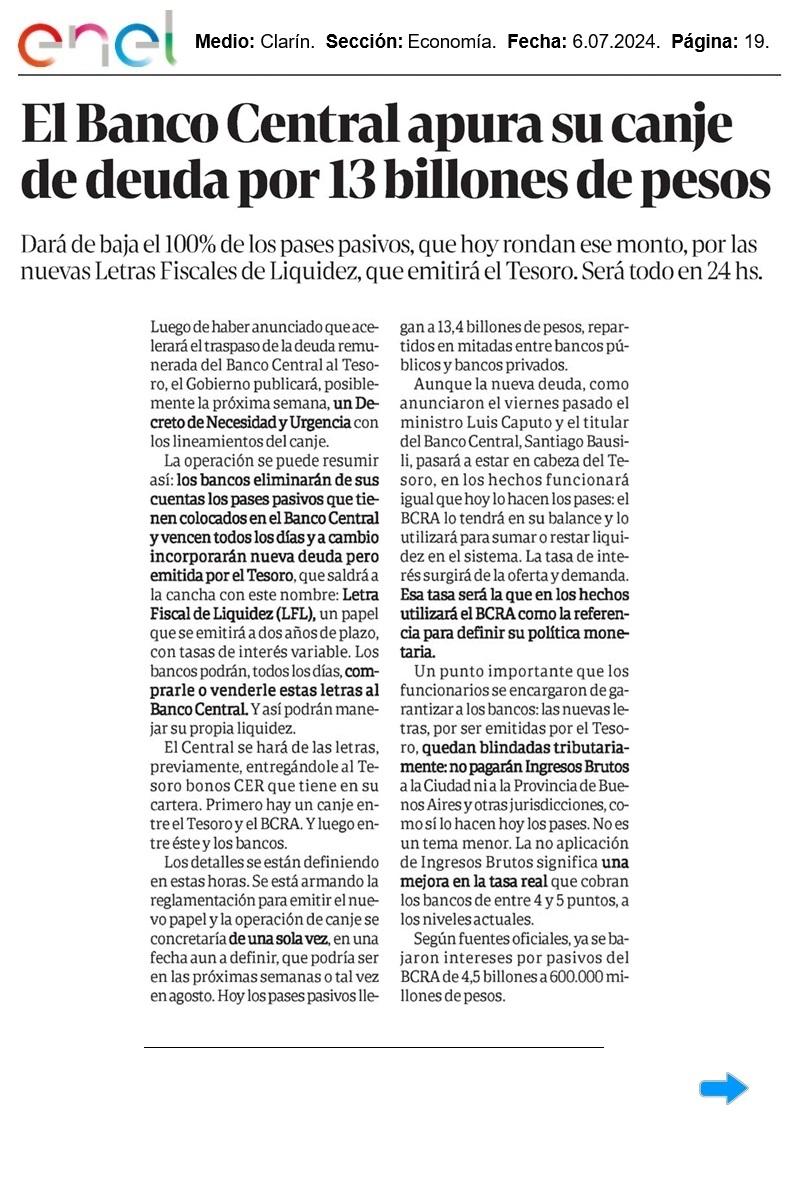 enel

Medio: Clarín. Sección: Economía. Fecha: 6.07.2024. Página: 19.

El Banco Central apura su canje de deuda por 13 billones de pesos

Dará de baja el 100% de los pases pasivos, que hoy rondan ese monto, por las nuevas Letras Fiscales de Liquidez, que emitirá el Tesoro. Será todo en 24 hs.

Luego de haber anunciado que acelerará el traspaso de la deuda remunerada del Banco Central al Tesoro, el Gobierno publicará, posiblemente la próxima semana, un Decreto de Necesidad y Urgencia con los lineamientos del canje.

La operación se puede resumir así: los bancos eliminarán de sus cuentas los pases pasivos que tienen colocados en el Banco Central y vencen todos los días y a cambio incorporarán nueva deuda pero emitida por el Tesoro, que saldrá a la cancha con este nombre: Letra Fiscal de Liquidez (LFL), un papel que se emitirá a dos años de plazo, con tasas de interés variable. Los bancos podrán, todos los días, comprarle o venderle estas letras al Banco Central. Y así podrán manejar su propia liquidez.

El Central se hará de las letras, previamente, entregándole al Tesoro bonos CER que tiene en su cartera. Primero hay un canje entre el Tesoro y el BCRA. Y luego entre éste y los bancos.

Los detalles se están definiendo en estas horas. Se está armando la reglamentación para emitir el nuevo papel y la operación de canje se concretaría de una sola vez, en una fecha aun a definir, que podría ser en las próximas semanas o tal vez en agosto. Hoy los pases pasivos llegan a 13,4 billones de pesos, repartidos en mitadas entre bancos públicos y bancos privados.

Aunque la nueva deuda, como anunciaron el viernes pasado el ministro Luis Caputo y el titular del Banco Central, Santiago Bausili, pasará a estar en cabeza del Tesoro, en los hechos funcionará igual que hoy lo hacen los pases: el BCRA lo tendrá en su balance y lo utilizará para sumar o restar liquidez en el sistema. La tasa de interés surgirá de la oferta y demanda. Esa tasa será la que en los hechos utilizará el BCRA como la referencia para definir su política monetaria.

Un punto importante que los funcionarios se encargaron de garantizar a los bancos: las nuevas letras, por ser emitidas por el Tesoro, quedan blindadas tributariamente: no pagarán Ingresos Brutos a la Ciudad ni a la Provincia de Buenos Aires y otras jurisdicciones, como sí lo hacen hoy los pases. No es un tema menor. La no aplicación de Ingresos Brutos significa una mejora en la tasa real que cobran los bancos de entre 4 y 5 puntos, a los niveles actuales.

Según fuentes oficiales, ya se bajaron intereses por pasivos del BCRA de 4,5 billones a 600.000 millones de pesos.